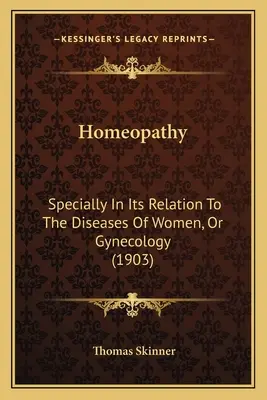 —KESSINGER'S LEGACY REPRINTS—

Homeopathy

Specially In Its Relation To The Diseases Of Women, Or Gynecology (1903)

Thomas Skinner